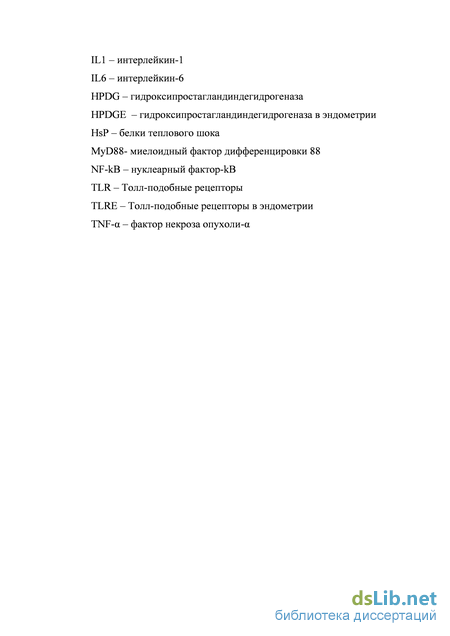 IL1 – интерлейкин-1

IL6 – интерлейкин-6

HPDG – гидроксипростагландиндегидрогеназа

HPDGE – гидроксипростагландиндегидрогеназа в эндометрии

HsP – белки теплового шока

MyD88- миелоидный фактор дифференцировки 88

NF-kB – нуклеарный фактор-kB

TLR – Толл-подобные рецепторы

TLRE – Толл-подобные рецепторы в эндометрии

TNF-α – фактор некроза опухоли-α

dsLib.net
библиотека диссертаций